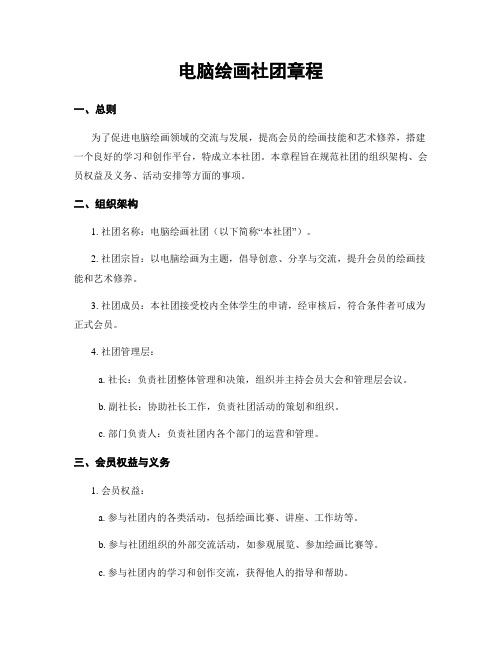 电脑绘画社团章程

一、总则

为了促进电脑绘画领域的交流与发展，提高会员的绘画技能和艺术修养，搭建一个良好的学习和创作平台，特成立本社团。本章程旨在规范社团的组织架构、会员权益及义务、活动安排等方面的事项。

二、组织架构

1. 社团名称：电脑绘画社团（以下简称“本社团”）。

2. 社团宗旨：以电脑绘画为主题，倡导创意、分享与交流，提升会员的绘画技能和艺术修养。

3. 社团成员：本社团接受校内全体学生的申请，经审核后，符合条件者可成为正式会员。

4. 社团管理层：

a. 社长：负责社团整体管理和决策，组织并主持会员大会和管理层会议。

b. 副社长：协助社长工作，负责社团活动的策划和组织。

c. 部门负责人：负责社团内各个部门的运营和管理。

三、会员权益与义务

1. 会员权益：

a. 参与社团内的各类活动，包括绘画比赛、讲座、工作坊等。

b. 参与社团组织的外部交流活动，如参观展览、参加绘画比赛等。

c. 参与社团内的学习和创作交流，获得他人的指导和帮助。